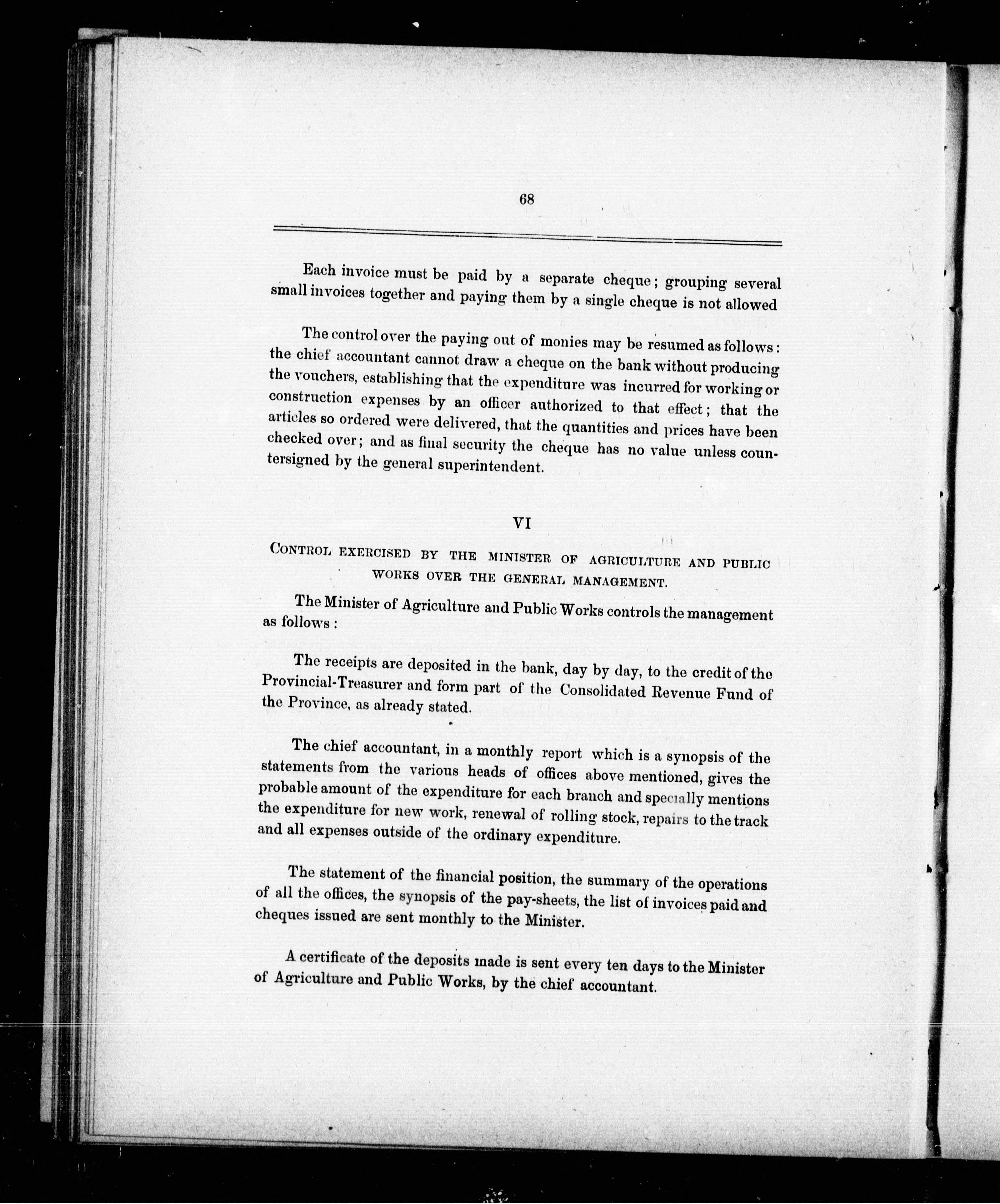 68

Each invoice must be paid by a separate cheque; grouping several small invoices together and paying them by a single cheque is not allowed

The control over the paying out of monies may be resumed as follows: the chief accountant cannot draw a cheque on the bank without producing the vouchers, establishing that the expenditure was incurred for working or construction expenses by an officer authorized to that effect; that the articles so ordered were delivered, that the quantities and prices have been checked over; and as final security the cheque has no value unless countersigned by the general superintendent.

VI

CONTROL EXERCISED BY THE MINISTER OF AGRICULTURE AND PUBLIC WORKS OVER THE GENERAL MANAGEMENT.

The Minister of Agriculture and Public Works controls the management as follows:

The receipts are deposited in the bank, day by day, to the credit of the Provincial-Treasurer and form part of the Consolidated Revenue Fund of the Province, as already stated.

The chief accountant, in a monthly report which is a synopsis of the statements from the various heads of offices above mentioned, gives the probable amount of the expenditure for each branch and specially mentions the expenditure for new work, renewal of rolling stock, repairs to the track and all expenses outside of the ordinary expenditure.

The statement of the financial position, the summary of the operations of all the offices, the synopsis of the pay-sheets, the list of invoices paid and cheques issued are sent monthly to the Minister.

A certificate of the deposits made is sent every ten days to the Minister of Agriculture and Public Works, by the chief accountant.